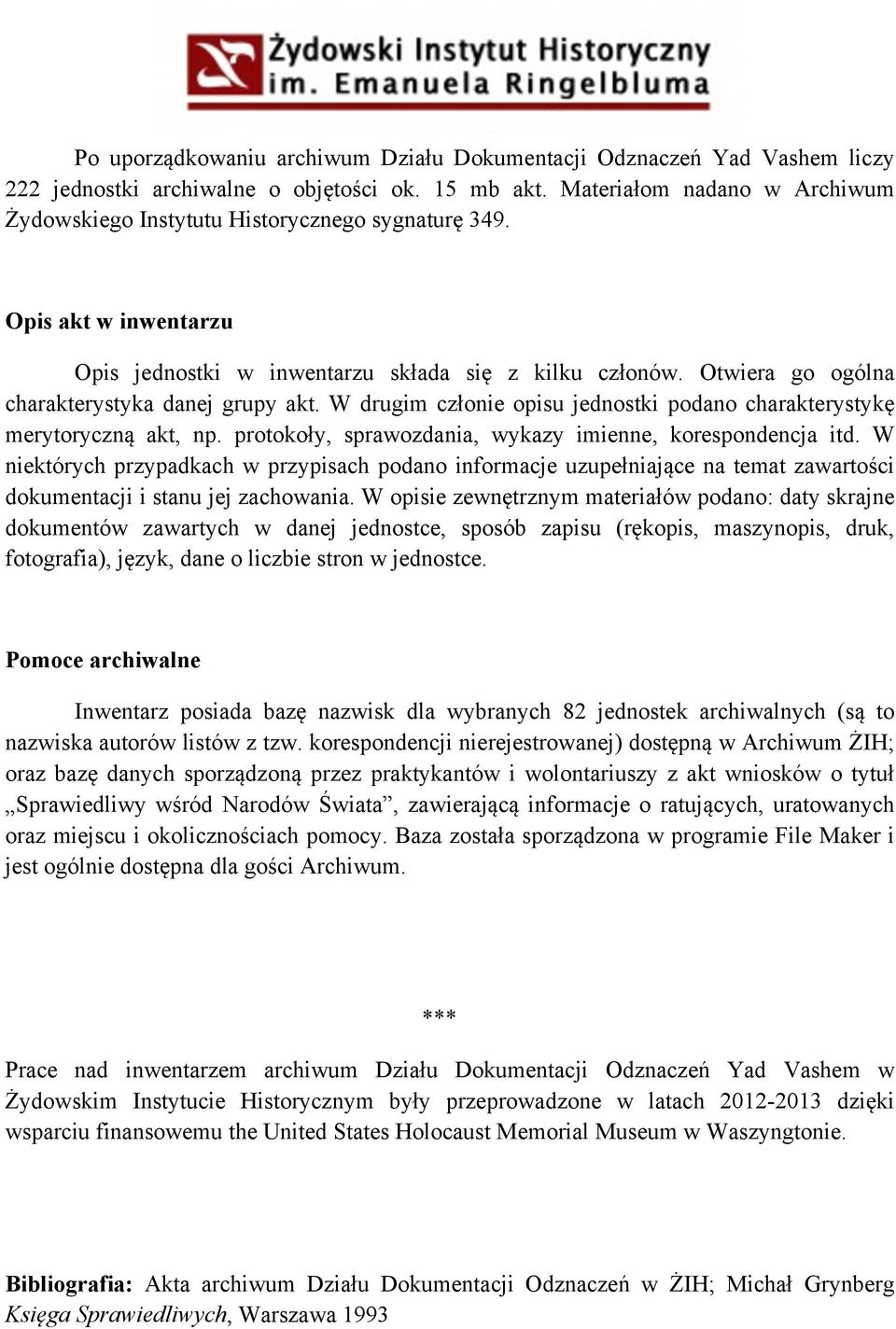 Żydowski Instytut Historyczny
im. Emanuela Ringelbluma

Po uporządkowaniu archiwum Działu Dokumentacji Odznaczeń Yad Vashem liczy 222 jednostki archiwalne o objętości ok. 15 mb akt. Materiałom nadano w Archiwum Żydowskiego Instytutu Historycznego sygnaturę 349.

Opis akt w inwentarzu

Opis jednostki w inwentarzu składa się z kilku członów. Otwiera go ogólna charakterystyka danej grupy akt. W drugim członie opisu jednostki podano charakterystykę merytoryczną akt, np. protokoły, sprawozdania, wykazy imienne, korespondencja itd. W niektórych przypadkach w przypisach podano informacje uzupełniające na temat zawartości dokumentacji i stanu jej zachowania. W opisie zewnętrznym materiałów podano: daty skrajne dokumentów zawartych w danej jednostce, sposób zapisu (rękopis, maszynopis, druk, fotografia), język, dane o liczbie stron w jednostce.

Pomoce archiwalne

Inwentarz posiada bazę nazwisk dla wybranych 82 jednostek archiwalnych (są to nazwiska autorów listów z tzw. korespondencji nierejestrowanej) dostępną w Archiwum ŻIH; oraz bazę danych sporządzoną przez praktykantów i wolontariuszy z akt wniosków o tytuł „Sprawiedliwy wśród Narodów Świata”, zawierającą informacje o ratujących, uratowanych oraz miejscu i okolicznościach pomocy. Baza została sporządzona w programie File Maker i jest ogólnie dostępna dla gości Archiwum.

***

Prace nad inwentarzem archiwum Działu Dokumentacji Odznaczeń Yad Vashem w Żydowskim Instytucie Historycznym były przeprowadzone w latach 2012-2013 dzięki wsparciu finansowemu the United States Holocaust Memorial Museum w Waszyngtonie.

Bibliografia: Akta archiwum Działu Dokumentacji Odznaczeń w ŻIH; Michał Grynberg Księga Sprawiedliwych, Warszawa 1993